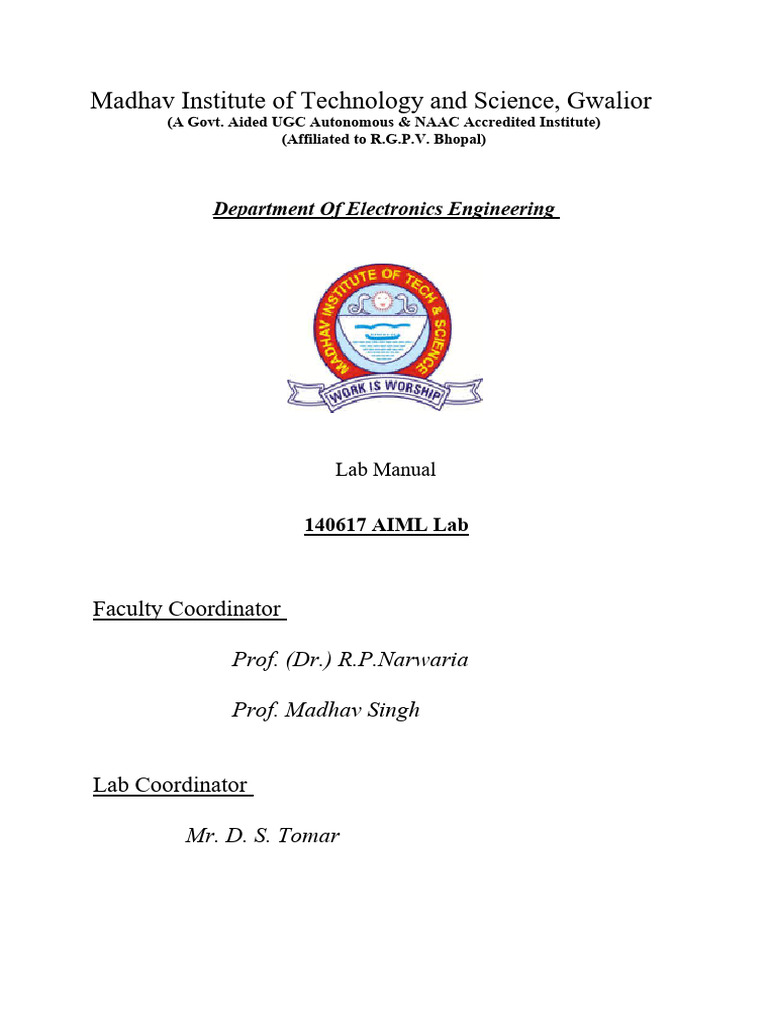 Madhav Institute of Technology and Science, Gwalior
(A Govt. Aided UGC Autonomous & NAAC Accredited Institute)
(Affiliated to R.G.P.V. Bhopal)

Department Of Electronics Engineering

MADHAV INSTITUTE OF TECH & SCIENCE
WORK IS WORSHIP

Lab Manual

140617 AIML Lab

Faculty Coordinator

Prof. (Dr.) R.P.Narwaria

Prof. Madhav Singh

Lab Coordinator

Mr. D. S. Tomar